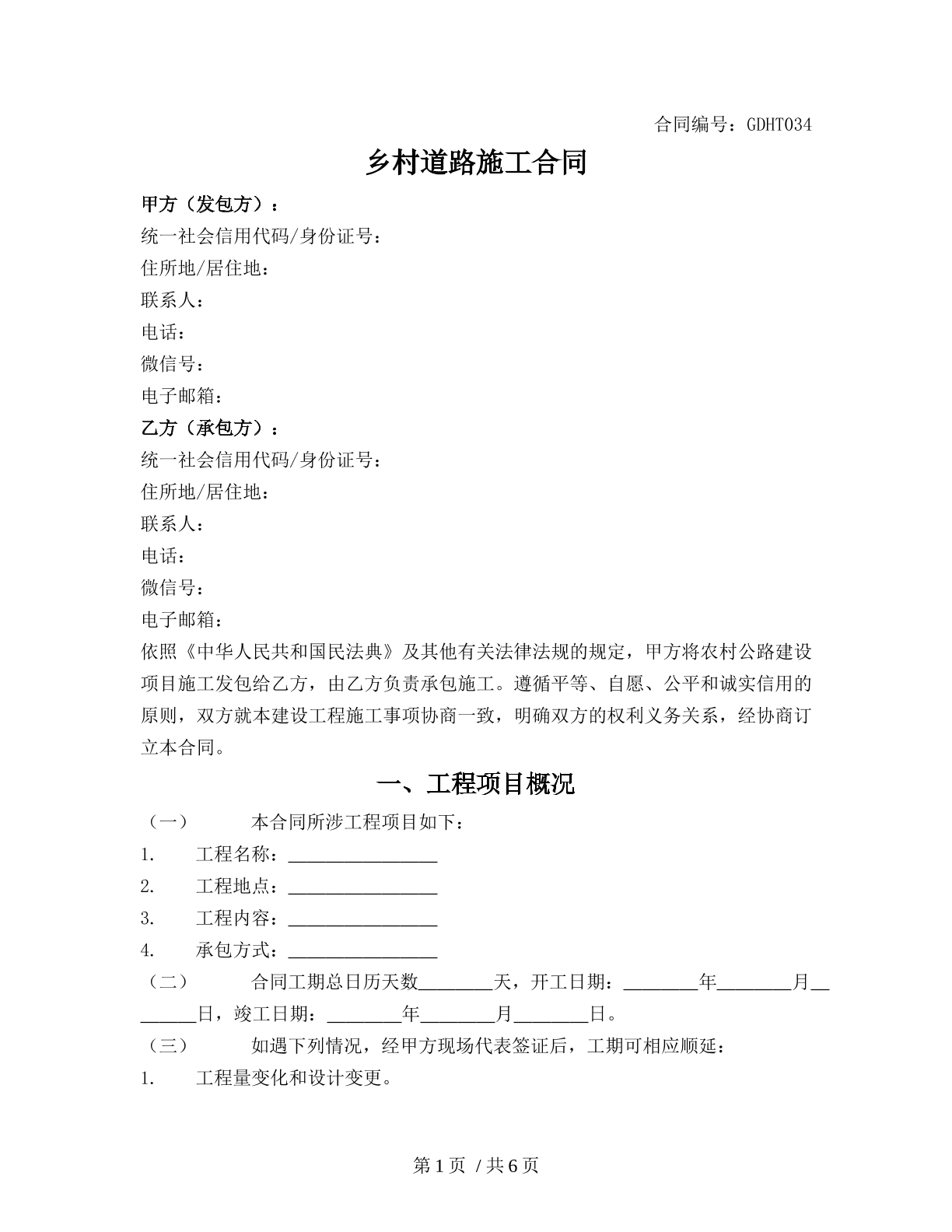 合同编号：GDHT034

乡村道路施工合同

甲方（发包方）：
统一社会信用代码/身份证号：
住所地/居住地：
联系人：
电话：
微信号：
电子邮箱：

乙方（承包方）：
统一社会信用代码/身份证号：
住所地/居住地：
联系人：
电话：
微信号：
电子邮箱：

依照《中华人民共和国民法典》及其他有关法律法规的规定，甲方将农村公路建设项目施工发包给乙方，由乙方负责承包施工。遵循平等、自愿、公平和诚实信用的原则，双方就本建设工程施工事项协商一致，明确双方的权利义务关系，经协商订立本合同。

一、工程项目概况

（一） 本合同所涉工程项目如下：
1. 工程名称：____
2. 工程地点：____
3. 工程内容：____
4. 承包方式：____

（二） 合同工期总日历天数____天，开工日期：____年____月____日，竣工日期：____年____月____日。

（三） 如遇下列情况，经甲方现场代表签证后，工期可相应顺延：
1. 工程量变化和设计变更。

第1页 /共6页